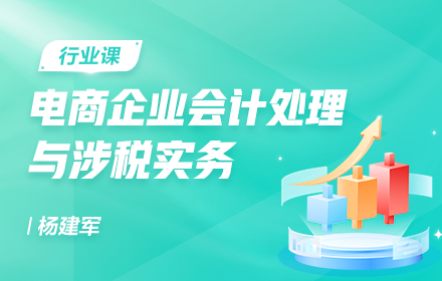 行业课

电商企业会计处理与涉税实务

/ 杨建军